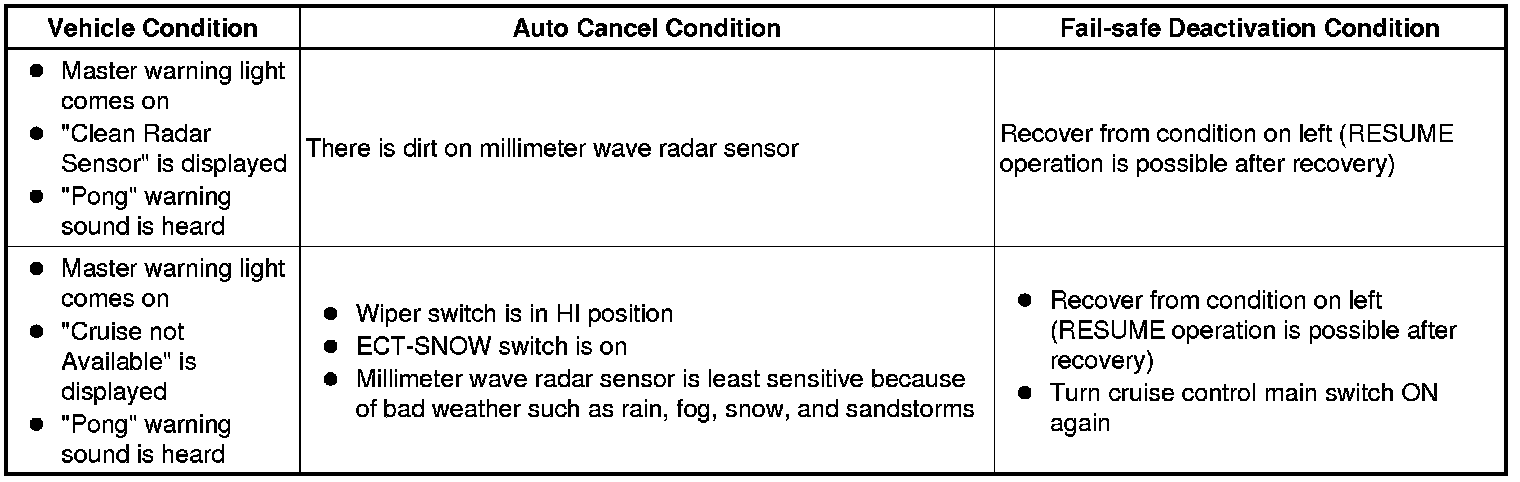 | Vehicle Condition | Auto Cancel Condition | Fail-safe Deactivation Condition |
|---|---|---|
| • Master warning light comes on • "Clean Radar Sensor" is displayed • "Pong" warning sound is heard | There is dirt on millimeter wave radar sensor | Recover from condition on left (RESUME operation is possible after recovery) |
| • Master warning light comes on • "Cruise not Available" is displayed • "Pong" warning sound is heard | • Wiper switch is in HI position • ECT-SNOW switch is on • Millimeter wave radar sensor is least sensitive because of bad weather such as rain, fog, snow, and sandstorms | • Recover from condition on left (RESUME operation is possible after recovery) • Turn cruise control main switch ON again |